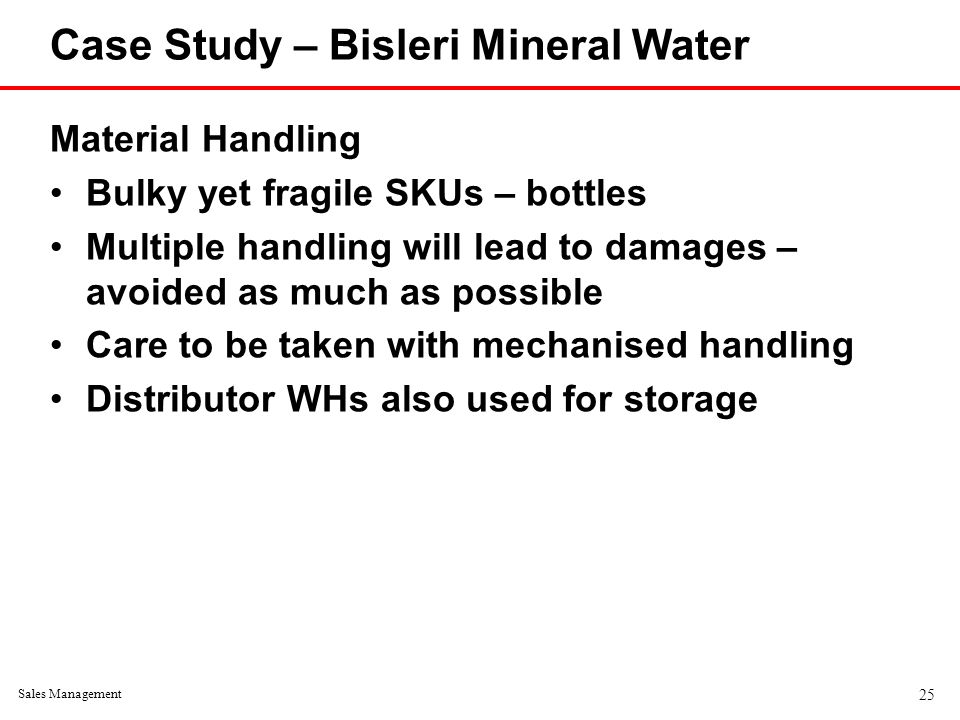 Case Study – Bisleri Mineral Water

Material Handling

• Bulky yet fragile SKUs – bottles
• Multiple handling will lead to damages – avoided as much as possible
• Care to be taken with mechanised handling
• Distributor WHs also used for storage

Sales Management

25